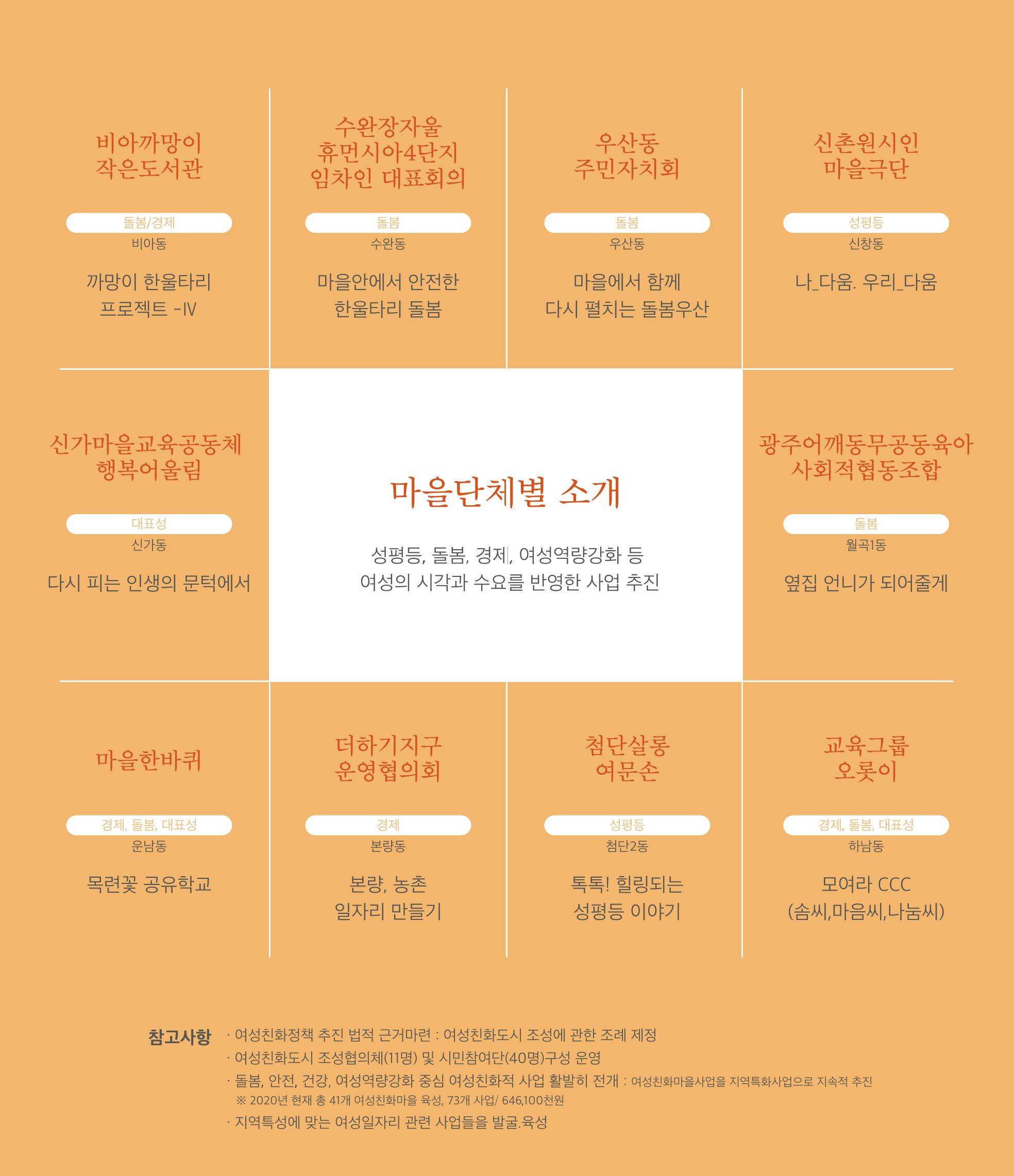 비아까망이
작은도서관

돌봄/경제

비아동

까망이 한울타리
프로젝트 -Ⅳ

수완장자울
휴먼시아4단지
임차인 대표회의

돌봄

수완동

마을안에서 안전한
한울타리 돌봄

우산동
주민자치회

돌봄

우산동

마을에서 함께
다시 펼치는 돌봄우산

신촌원시인
마을극단

성평등

신창동

나_다움. 우리_다움

신가마을교육공동체
행복어울림

대표성

신가동

다시 피는 인생의 문턱에서

마을단체별 소개

성평등, 돌봄, 경제, 여성역량강화 등
여성의 시각과 수요를 반영한 사업 추진

광주어깨동무공동육아
사회적협동조합

돌봄

월곡1동

옆집 언니가 되어줄게

마을한바퀴

경제, 돌봄, 대표성

운남동

목련꽃 공유학교

더하기지구
운영협의회

경제

본량동

본량, 농촌
일자리 만들기

첨단살롱
여문손

성평등

첨단2동

톡톡! 힐링되는
성평등 이야기

교육그룹
오롯이

경제, 돌봄, 대표성

하남동

모여라 CCC
(솜씨,마음씨,나눔씨)

참고사항
· 여성친화정책 추진 법적 근거마련 : 여성친화도시 조성에 관한 조례 제정
· 여성친화도시 조성협의체(11명) 및 시민참여단(40명)구성 운영
· 돌봄, 안전, 건강, 여성역량강화 중심 여성친화적 사업 활발히 전개 : 여성친화마을사업을 지역특화사업으로 지속적 추진
※ 2020년 현재 총 41개 여성친화마을 육성, 73개 사업/ 646,100천원
· 지역특성에 맞는 여성일자리 관련 사업들을 발굴.육성